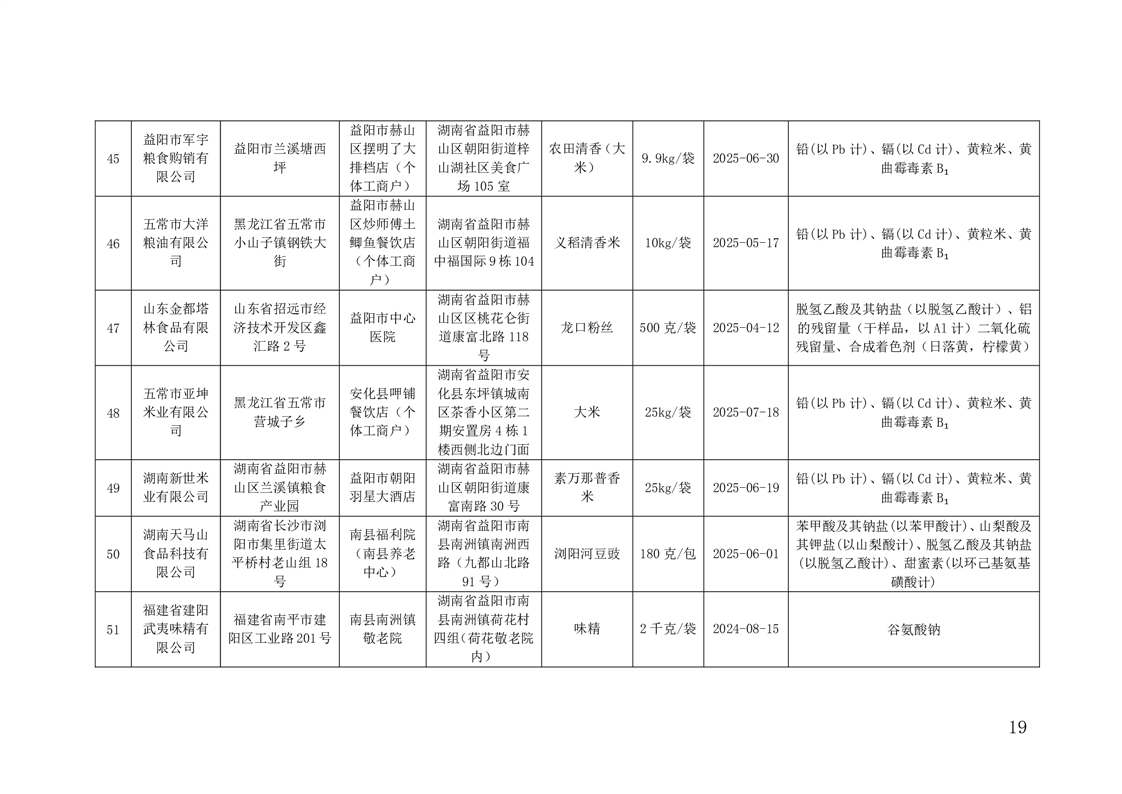 | 45 | 益阳市军宇粮食购销有限公司 | 益阳市兰溪塘西坪 | 益阳市赫山区摆明了大排档店（个体工商户） | 湖南省益阳市赫山区朝阳街道梓山湖社区美食广场105室 | 农田清香（大米） | 9.9kg/袋 | 2025-06-30 | 铅(以Pb计)、镉(以Cd计)、黄粒米、黄曲霉毒素$B_1$ |
|---|---|---|---|---|---|---|---|---|
| 46 | 五常市大洋粮油有限公司 | 黑龙江省五常市小山子镇钢铁大街 | 益阳市赫山区炒师傅土鲫鱼餐饮店（个体工商户） | 湖南省益阳市赫山区朝阳街道福中福国际9栋104 | 义稻清香米 | 10kg/袋 | 2025-05-17 | 铅(以Pb计)、镉(以Cd计)、黄粒米、黄曲霉毒素$B_1$ |
| 47 | 山东金都塔林食品有限公司 | 山东省招远市经济技术开发区鑫汇路2号 | 益阳市中心医院 | 湖南省益阳市赫山区区桃花仑街道康富北路118号 | 龙口粉丝 | 500克/袋 | 2025-04-12 | 脱氢乙酸及其钠盐（以脱氢乙酸计）、铝的残留量（干样品，以Al计）二氧化硫残留量、合成着色剂（日落黄，柠檬黄） |
| 48 | 五常市亚坤米业有限公司 | 黑龙江省五常市营城子乡 | 安化县呷铺餐饮店（个体工商户） | 湖南省益阳市安化县东坪镇城南区茶香小区第二期安置房4栋1楼西侧北边门面 | 大米 | 25kg/袋 | 2025-07-18 | 铅(以Pb计)、镉(以Cd计)、黄粒米、黄曲霉毒素$B_1$ |
| 49 | 湖南新世米业有限公司 | 湖南省益阳市赫山区兰溪镇粮食产业园 | 益阳市朝阳羽星大酒店 | 湖南省益阳市赫山区朝阳街道康富南路30号 | 素万那普香米 | 25kg/袋 | 2025-06-19 | 铅(以Pb计)、镉(以Cd计)、黄粒米、黄曲霉毒素$B_1$ |
| 50 | 湖南天马山食品科技有限公司 | 湖南省长沙市浏阳市集里街道太平桥村老山组18号 | 南县福利院（南县养老中心） | 湖南省益阳市南县南洲镇南洲西路（九都山北路91号） | 浏阳河豆豉 | 180克/包 | 2025-06-01 | 苯甲酸及其钠盐(以苯甲酸计)、山梨酸及其钾盐(以山梨酸计)、脱氢乙酸及其钠盐(以脱氢乙酸计)、甜蜜素(以环己基氨基磺酸计) |
| 51 | 福建省建阳武夷味精有限公司 | 福建省南平市建阳区工业路201号 | 南县南洲镇敬老院 | 湖南省益阳市南县南洲镇荷花村四组(荷花敬老院内) | 味精 | 2千克/袋 | 2024-08-15 | 谷氨酸钠 |

19